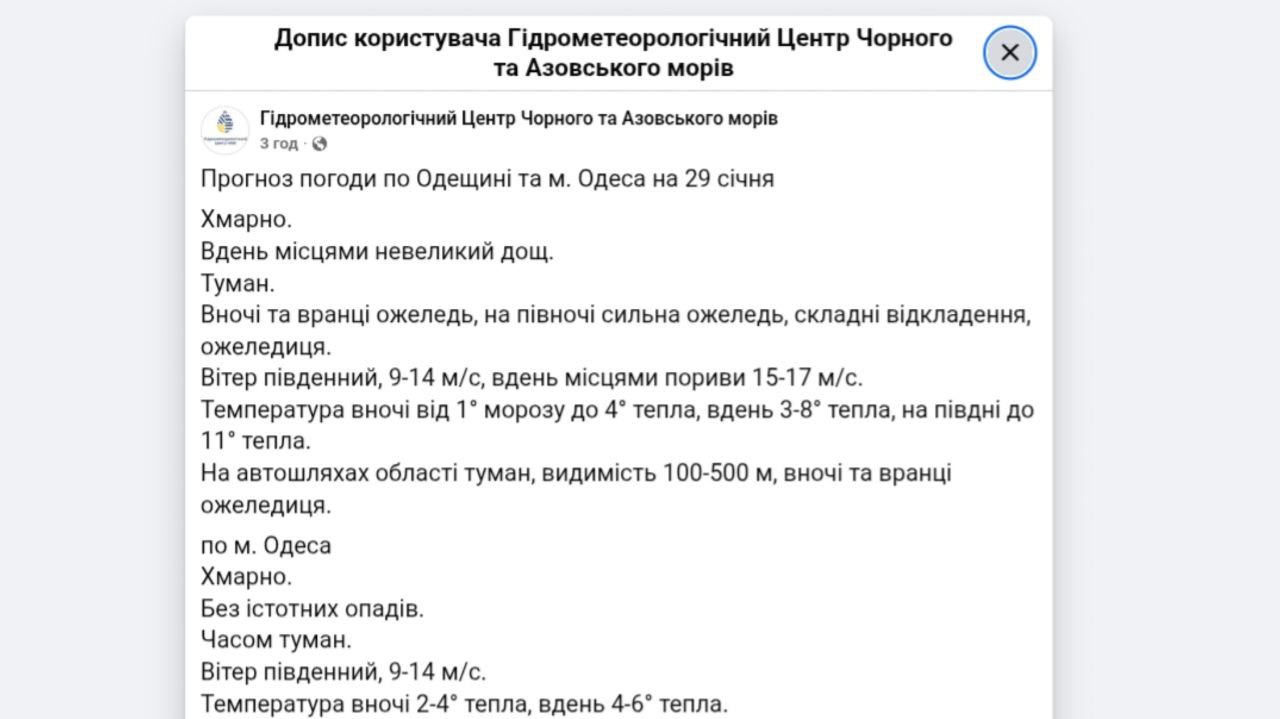 Допис користувача Гідрометеорологічний Центр Чорного та Азовського морів

Гідрометеорологічний Центр Чорного та Азовського морів
3 год ·

Прогноз погоди по Одещині та м. Одеса на 29 січня

Хмарно.
Вдень місцями невеликий дощ.
Туман.
Вночі та вранці ожеледь, на півночі сильна ожеледь, складні відкладення, ожеледиця.
Вітер південний, 9-14 м/с, вдень місцями пориви 15-17 м/с.
Температура вночі від 1° морозу до 4° тепла, вдень 3-8° тепла, на півдні до 11° тепла.
На автошляхах області туман, видимість 100-500 м, вночі та вранці ожеледиця.

по м. Одеса
Хмарно.
Без істотних опадів.
Часом туман.
Вітер південний, 9-14 м/с.
Температура вночі 2-4° тепла, вдень 4-6° тепла.